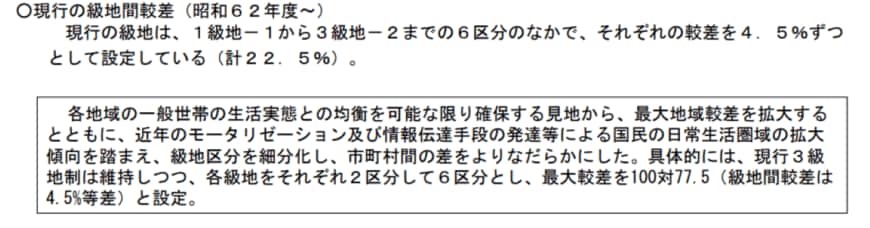 ○現行の級地間較差（昭和６２年度～）

現行の級地は、１級地－１から３級地－２までの６区分のなかで、それぞれの較差を４．５％ずつとして設定している（計２２．５％）。

各地域の一般世帯の生活実態との均衡を可能な限り確保する見地から、最大地域較差を拡大するとともに、近年のモータリゼーション及び情報伝達手段の発達等による国民の日常生活圏域の拡大傾向を踏まえ、級地区分を細分化し、市町村間の差をよりなだらかにした。具体的には、現行３級地制は維持しつつ、各級地をそれぞれ２区分して６区分とし、最大較差を100対77.5（級地間較差は4.5%等差）と設定。